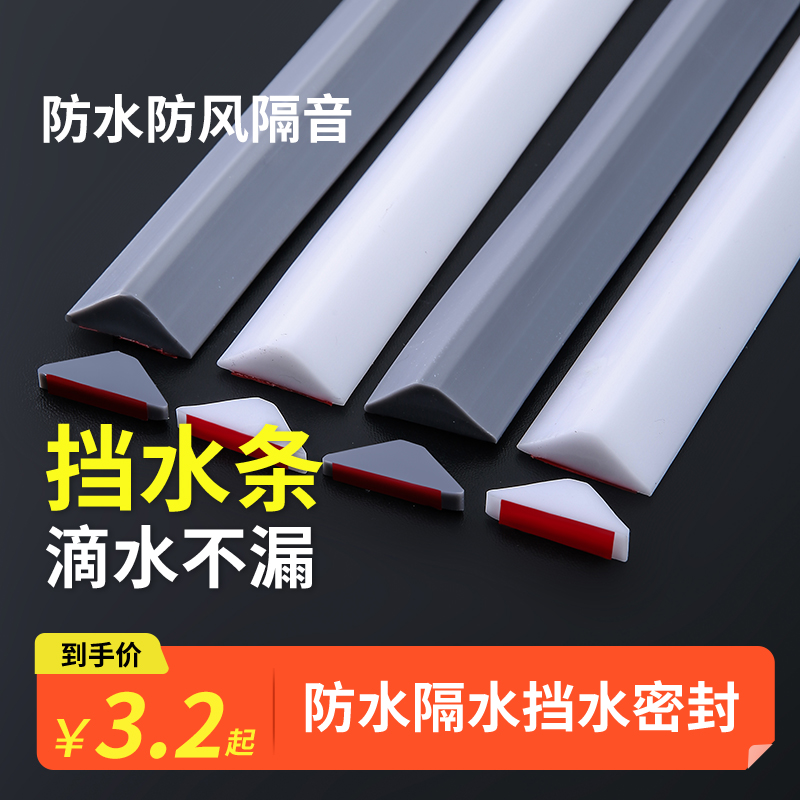 防水防风隔音

挡水条
滴水不漏

到手价
¥3.2起
防水隔水挡水密封